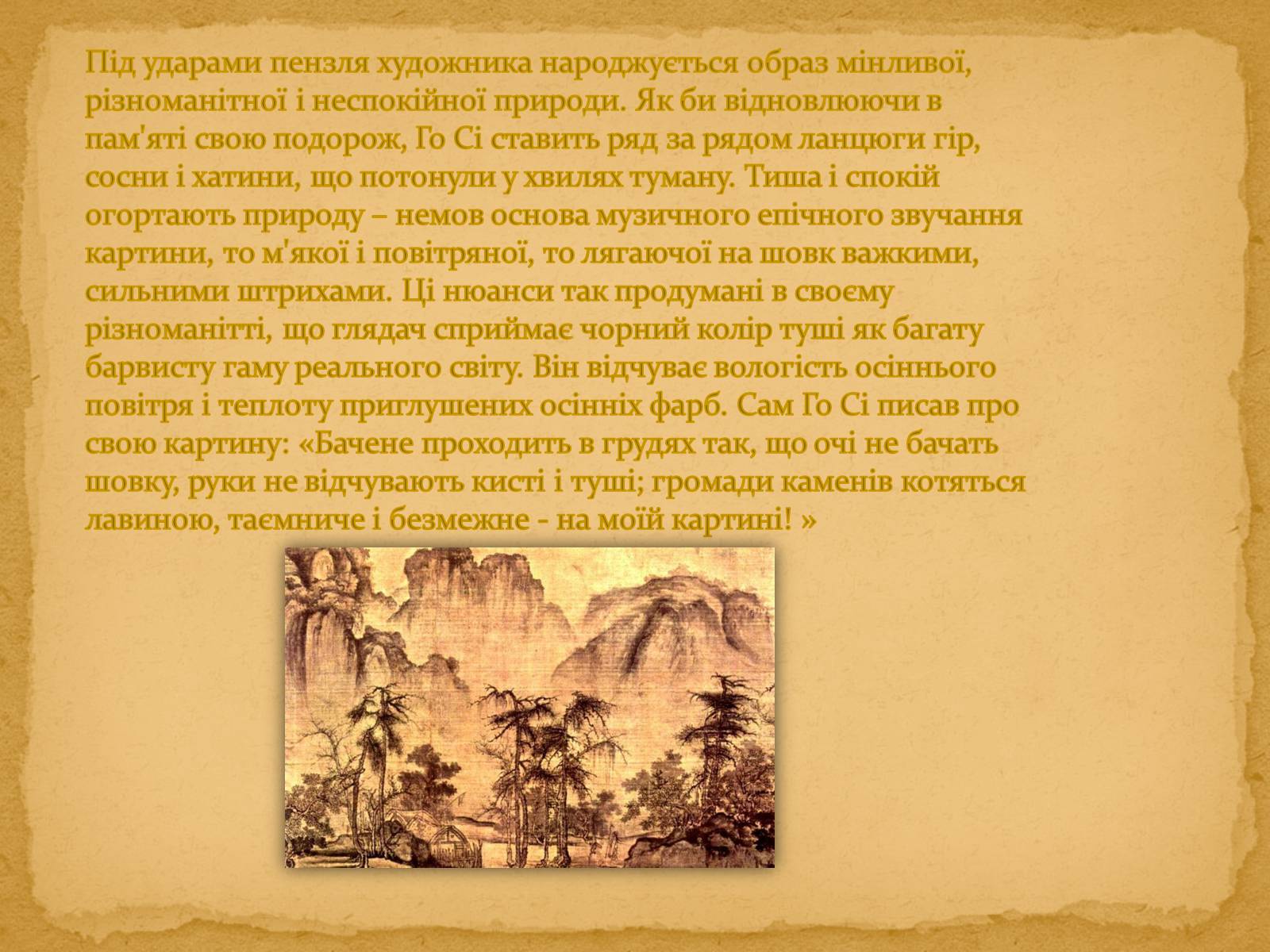 Під ударами пензля художника народжується образ мінливої, різноманітної і неспокійної природи. Як би відновлюючи в пам'яті свою подорож, Го Сі ставить ряд за рядом ланцюги гір, сосни і хатини, що потонули у хвилях туману. Тиша і спокій огортають природу – немов основа музичного епічного звучання картини, то м'якої і повітряної, то лягаючої на шовк важкими, сильними штрихами. Ці нюанси так продумані в своєму різноманітті, що глядач сприймає чорний колір туші як багату барвисту гаму реального світу. Він відчуває вологість осіннього повітря і теплоту приглушених осінніх фарб. Сам Го Сі писав про свою картину: «Бачене проходить в грудях так, що очі не бачать шовку, руки не відчувають кисті і туші; громади каменів котяться лавиною, таємниче і безмежне - на моїй картині! »